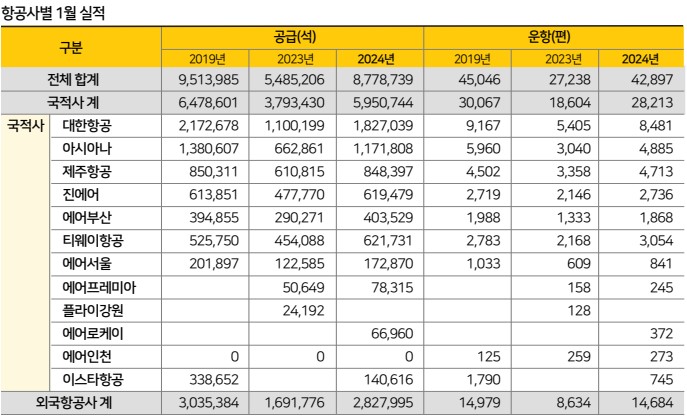 항공사별 1월 실적

| 구분 | | 공급(석) | | | 운항(편) | | |
|---|---|---|---|---|---|---|---|
| | | 2019년 | 2023년 | 2024년 | 2019년 | 2023년 | 2024년 |
| 전체 합계 | | 9,513,985 | 5,485,206 | 8,778,739 | 45,046 | 27,238 | 42,897 |
| 국적사 계 | | 6,478,601 | 3,793,430 | 5,950,744 | 30,067 | 18,604 | 28,213 |
| 국적사 | 대한항공 | 2,172,678 | 1,100,199 | 1,827,039 | 9,167 | 5,405 | 8,481 |
| | 아시아나 | 1,380,607 | 662,861 | 1,171,808 | 5,960 | 3,040 | 4,885 |
| | 제주항공 | 850,311 | 610,815 | 848,397 | 4,502 | 3,358 | 4,713 |
| | 진에어 | 613,851 | 477,770 | 619,479 | 2,719 | 2,146 | 2,736 |
| | 에어부산 | 394,855 | 290,271 | 403,529 | 1,988 | 1,333 | 1,868 |
| | 티웨이항공 | 525,750 | 454,088 | 621,731 | 2,783 | 2,168 | 3,054 |
| | 에어서울 | 201,897 | 122,585 | 172,870 | 1,033 | 609 | 841 |
| | 에어프레미아 | | 50,649 | 78,315 | | 158 | 245 |
| | 플라이강원 | | 24,192 | | | 128 | |
| | 에어로케이 | | | 66,960 | | | 372 |
| | 에어인천 | 0 | 0 | 0 | 125 | 259 | 273 |
| | 이스타항공 | 338,652 | | 140,616 | 1,790 | | 745 |
| 외국항공사 계 | | 3,035,384 | 1,691,776 | 2,827,995 | 14,979 | 8,634 | 14,684 |